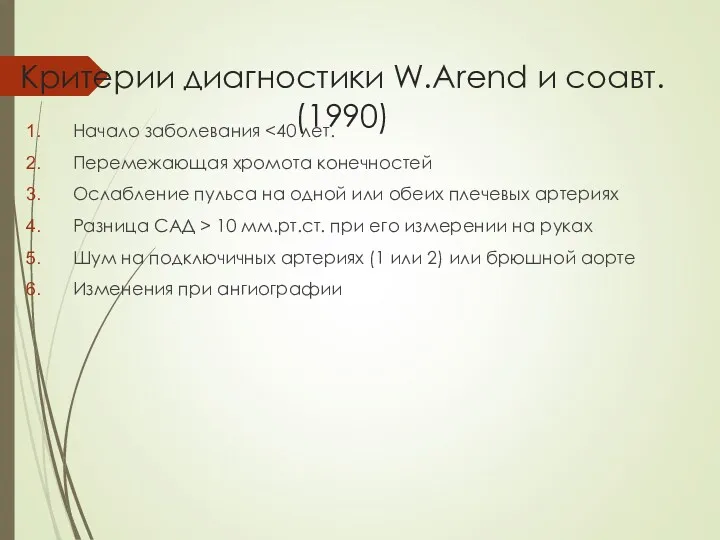 Критерии диагностики W.Arend и соавт. (1990)

1. Начало заболевания <40 лет.
2. Перемежающая хромота конечностей
3. Ослабление пульса на одной или обеих плечевых артериях
4. Разница САД > 10 мм.рт.ст. при его измерении на руках
5. Шум на подключичных артериях (1 или 2) или брюшной аорте
6. Изменения при ангиографии